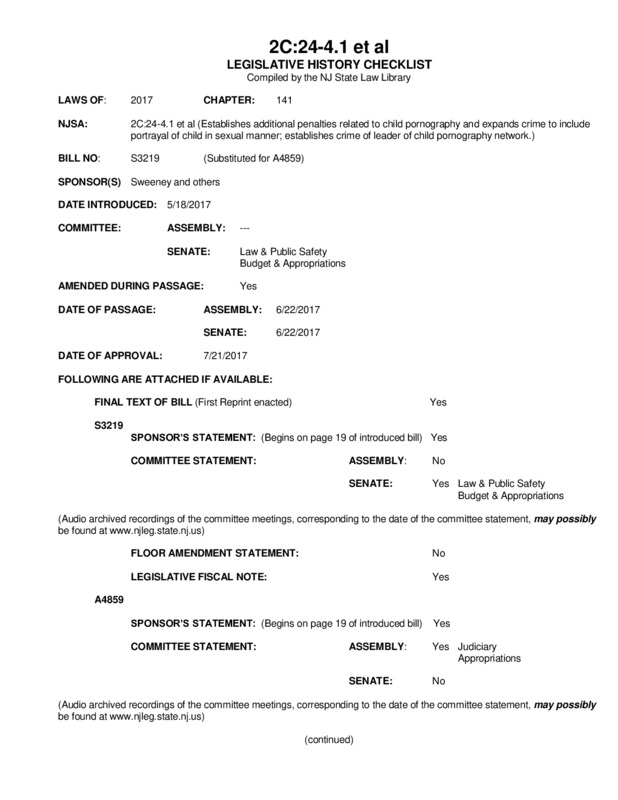 2C:24-4.1 et al
LEGISLATIVE HISTORY CHECKLIST
Compiled by the NJ State Law Library

LAWS OF: 2017 CHAPTER: 141

NJSA: 2C:24-4.1 et al (Establishes additional penalties related to child pornography and expands crime to include portrayal of child in sexual manner; establishes crime of leader of child pornography network.)

BILL NO: S3219 (Substituted for A4859)

SPONSOR(S) Sweeney and others

DATE INTRODUCED: 5/18/2017

COMMITTEE: ASSEMBLY: ---

SENATE: Law & Public Safety
Budget & Appropriations

AMENDED DURING PASSAGE: Yes

DATE OF PASSAGE: ASSEMBLY: 6/22/2017

SENATE: 6/22/2017

DATE OF APPROVAL: 7/21/2017

FOLLOWING ARE ATTACHED IF AVAILABLE:

FINAL TEXT OF BILL (First Reprint enacted) Yes

S3219

SPONSOR'S STATEMENT: (Begins on page 19 of introduced bill) Yes

COMMITTEE STATEMENT: ASSEMBLY: No

SENATE: Yes Law & Public Safety
Budget & Appropriations

(Audio archived recordings of the committee meetings, corresponding to the date of the committee statement, may possibly be found at www.njleg.state.nj.us)

FLOOR AMENDMENT STATEMENT: No

LEGISLATIVE FISCAL NOTE: Yes

A4859

SPONSOR'S STATEMENT: (Begins on page 19 of introduced bill) Yes

COMMITTEE STATEMENT: ASSEMBLY: Yes Judiciary
Appropriations

SENATE: No

(Audio archived recordings of the committee meetings, corresponding to the date of the committee statement, may possibly be found at www.njleg.state.nj.us)

(continued)